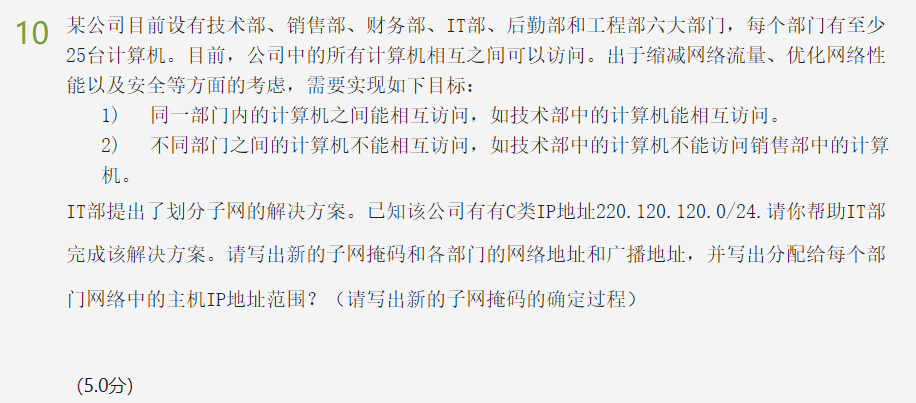 10 某公司目前设有技术部、销售部、财务部、IT部、后勤部和工程部六大部门，每个部门有至少25台计算机。目前，公司中的所有计算机相互之间可以访问。出于缩减网络流量、优化网络性能以及安全等方面的考虑，需要实现如下目标：

1) 同一部门内的计算机之间能相互访问，如技术部中的计算机能相互访问。

2) 不同部门之间的计算机不能相互访问，如技术部中的计算机不能访问销售部中的计算机。

IT部提出了划分子网的解决方案。已知该公司有有C类IP地址220.120.120.0/24.请你帮助IT部完成该解决方案。请写出新的子网掩码和各部门的网络地址和广播地址，并写出分配给每个部门网络中的主机IP地址范围？（请写出新的子网掩码的确定过程）

(5.0分)